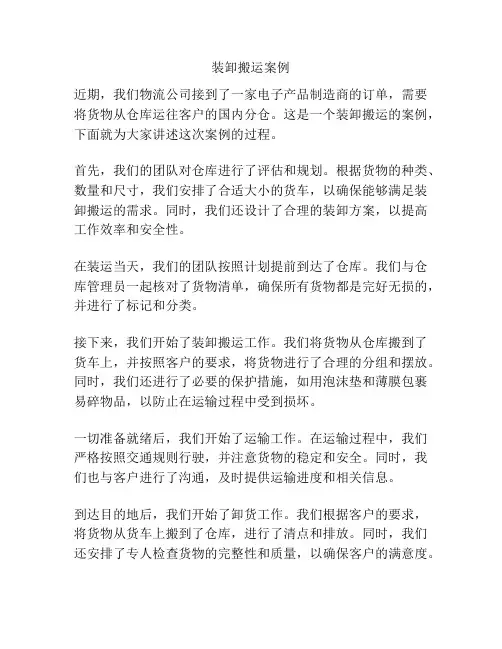 装卸搬运案例

近期，我们物流公司接到了一家电子产品制造商的订单，需要将货物从仓库运往客户的国内分仓。这是一个装卸搬运的案例，下面就为大家讲述这次案例的过程。

首先，我们的团队对仓库进行了评估和规划。根据货物的种类、数量和尺寸，我们安排了合适大小的货车，以确保能够满足装卸搬运的需求。同时，我们还设计了合理的装卸方案，以提高工作效率和安全性。

在装运当天，我们的团队按照计划提前到达了仓库。我们与仓库管理员一起核对了货物清单，确保所有货物都是完好无损的，并进行了标记和分类。

接下来，我们开始了装卸搬运工作。我们将货物从仓库搬到了货车上，并按照客户的要求，将货物进行了合理的分组和摆放。同时，我们还进行了必要的保护措施，如用泡沫垫和薄膜包裹易碎物品，以防止在运输过程中受到损坏。

一切准备就绪后，我们开始了运输工作。在运输过程中，我们严格按照交通规则行驶，并注意货物的稳定和安全。同时，我们也与客户进行了沟通，及时提供运输进度和相关信息。

到达目的地后，我们开始了卸货工作。我们根据客户的要求，将货物从货车上搬到了仓库，进行了清点和排放。同时，我们还安排了专人检查货物的完整性和质量，以确保客户的满意度。